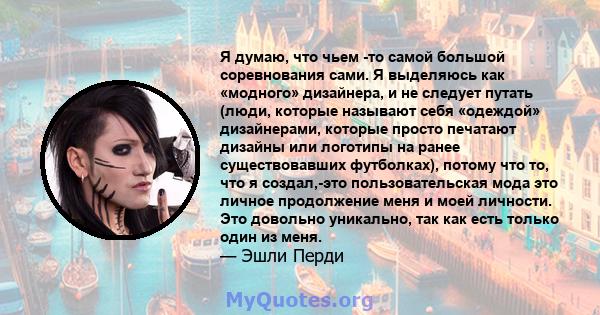 Я думаю, что чьем -то самой большой соревнования сами. Я выделяюсь как «модного» дизайнера, и не следует путать (люди, которые называют себя «одеждой» дизайнерами, которые просто печатают дизайны или логотипы на ранее существовавших футболках), потому что то, что я создал,-это пользовательская мода это личное продолжение меня и моей личности. Это довольно уникально, так как есть только один из меня.
— Эшли Перди

MyQuotes.org